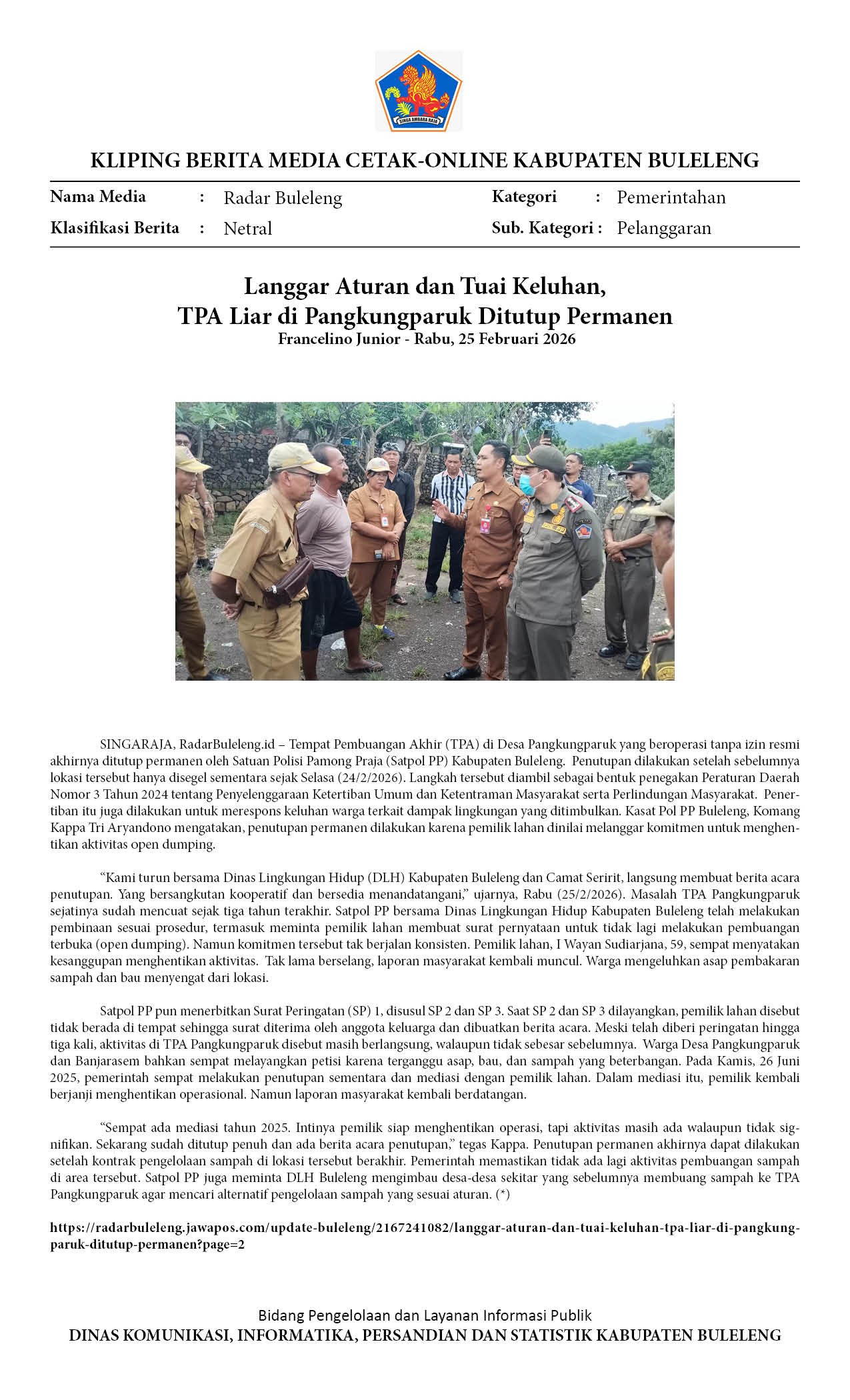 SINGA AMBARA RAJA

KLIPING BERITA MEDIA CETAK-ONLINE KABUPATEN BULELENG

Nama Media : Radar Buleleng
Klasifikasi Berita : Netral
Kategori : Pemerintahan
Sub. Kategori : Pelanggaran

Langgar Aturan dan Tuai Keluhan, TPA Liar di Pangkungparuk Ditutup Permanen
Francelino Junior - Rabu, 25 Februari 2026

SINGARAJA, RadarBuleleng.id – Tempat Pembuangan Akhir (TPA) di Desa Pangkungparuk yang beroperasi tanpa izin resmi akhirnya ditutup permanen oleh Satuan Polisi Pamong Praja (Satpol PP) Kabupaten Buleleng. Penutupan dilakukan setelah sebelumnya lokasi tersebut hanya disegel sementara sejak Selasa (24/2/2026). Langkah tersebut diambil sebagai bentuk penegakan Peraturan Daerah Nomor 3 Tahun 2024 tentang Penyelenggaraan Ketertiban Umum dan Ketentraman Masyarakat serta Perlindungan Masyarakat. Penertiban itu juga dilakukan untuk merespons keluhan warga terkait dampak lingkungan yang ditimbulkan. Kasat Pol PP Buleleng, Komang Kappa Tri Aryandono mengatakan, penutupan permanen dilakukan karena pemilik lahan dinilai melanggar komitmen untuk menghentikan aktivitas open dumping.

“Kami turun bersama Dinas Lingkungan Hidup (DLH) Kabupaten Buleleng dan Camat Seririt, langsung membuat berita acara penutupan. Yang bersangkutan kooperatif dan bersedia menandatangani,” ujarnya, Rabu (25/2/2026). Masalah TPA Pangkungparuk sejatinya sudah mencuat sejak tiga tahun terakhir. Satpol PP bersama Dinas Lingkungan Hidup Kabupaten Buleleng telah melakukan pembinaan sesuai prosedur, termasuk meminta pemilik lahan membuat surat pernyataan untuk tidak lagi melakukan pembuangan terbuka (open dumping). Namun komitmen tersebut tak berjalan konsisten. Pemilik lahan, I Wayan Sudiarjana, 59, sempat menyatakan kesanggupan menghentikan aktivitas. Tak lama berselang, laporan masyarakat kembali muncul. Warga mengeluhkan asap pembakaran sampah dan bau menyengat dari lokasi.

Satpol PP pun menerbitkan Surat Peringatan (SP) 1, disusul SP 2 dan SP 3. Saat SP 2 dan SP 3 dilayangkan, pemilik lahan disebut tidak berada di tempat sehingga surat diterima oleh anggota keluarga dan dibuatkan berita acara. Meski telah diberi peringatan hingga tiga kali, aktivitas di TPA Pangkungparuk disebut masih berlangsung, walaupun tidak sebesar sebelumnya. Warga Desa Pangkungparuk dan Banjarasem bahkan sempat melayangkan petisi karena terganggu asap, bau, dan sampah yang beterbangan. Pada Kamis, 26 Juni 2025, pemerintah sempat melakukan penutupan sementara dan mediasi dengan pemilik lahan. Dalam mediasi itu, pemilik kembali berjanji menghentikan operasional. Namun laporan masyarakat kembali berdatangan.

“Sempat ada mediasi tahun 2025. Intinya pemilik siap menghentikan operasi, tapi aktivitas masih ada walaupun tidak signifikan. Sekarang sudah ditutup penuh dan ada berita acara penutupan,” tegas Kappa. Penutupan permanen akhirnya dapat dilakukan setelah kontrak pengelolaan sampah di lokasi tersebut berakhir. Pemerintah memastikan tidak ada lagi aktivitas pembuangan sampah di area tersebut. Satpol PP juga meminta DLH Buleleng mengimbau desa-desa sekitar yang sebelumnya membuang sampah ke TPA Pangkungparuk agar mencari alternatif pengelolaan sampah yang sesuai aturan. (*)

https://radarbuleleng.jawapos.com/update-buleleng/2167241082/langgar-aturan-dan-tuai-keluhan-tpa-liar-di-pangkungparuk-ditutup-permanen?page=2

Bidang Pengelolaan dan Layanan Informasi Publik
DINAS KOMUNIKASI, INFORMATIKA, PERSANDIAN DAN STATISTIK KABUPATEN BULELENG